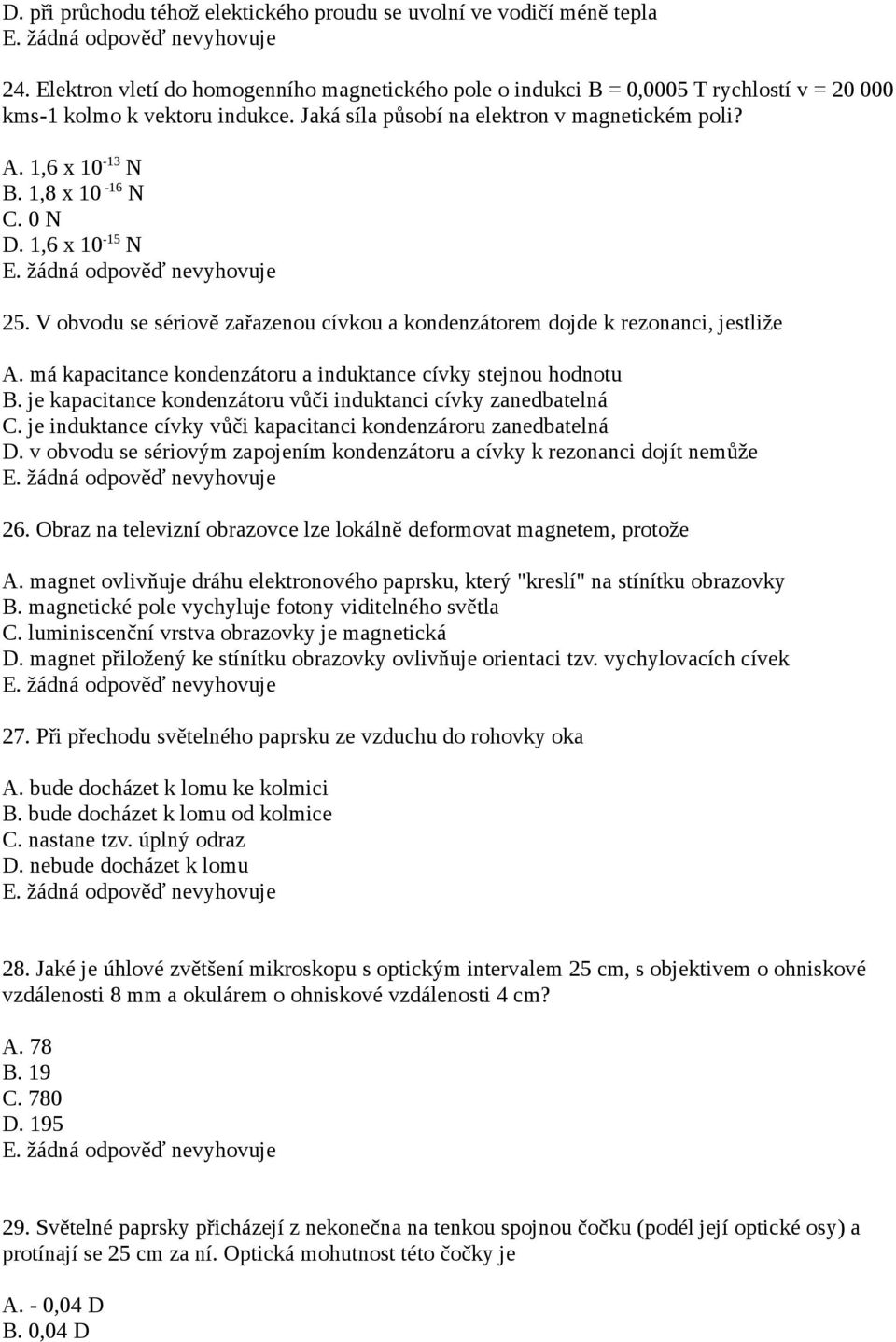 D. při průchodu téhož elektického proudu se uvolní ve vodičí méně tepla
E. žádná odpověď nevyhovuje

24. Elektron vletí do homogenního magnetického pole o indukci B = 0,0005 T rychlostí v = 20 000 kms-1 kolmo k vektoru indukce. Jaká síla působí na elektron v magnetickém poli?

A. 1,6 x $10^{-13}$ N
B. 1,8 x $10^{-16}$ N
C. 0 N
D. 1,6 x $10^{-15}$ N
E. žádná odpověď nevyhovuje

25. V obvodu se sériově zařazenou cívkou a kondenzátorem dojde k rezonanci, jestliže

A. má kapacitance kondenzátoru a induktance cívky stejnou hodnotu
B. je kapacitance kondenzátoru vůči induktanci cívky zanedbatelná
C. je induktance cívky vůči kapacitanci kondenzároru zanedbatelná
D. v obvodu se sériovým zapojením kondenzátoru a cívky k rezonanci dojít nemůže
E. žádná odpověď nevyhovuje

26. Obraz na televizní obrazovce lze lokálně deformovat magnetem, protože

A. magnet ovlivňuje dráhu elektronového paprsku, který "kreslí" na stínítku obrazovky
B. magnetické pole vychyluje fotony viditelného světla
C. luminiscenční vrstva obrazovky je magnetická
D. magnet přiložený ke stínítku obrazovky ovlivňuje orientaci tzv. vychylovacích cívek
E. žádná odpověď nevyhovuje

27. Při přechodu světelného paprsku ze vzduchu do rohovky oka

A. bude docházet k lomu ke kolmici
B. bude docházet k lomu od kolmice
C. nastane tzv. úplný odraz
D. nebude docházet k lomu
E. žádná odpověď nevyhovuje

28. Jaké je úhlové zvětšení mikroskopu s optickým intervalem 25 cm, s objektivem o ohniskové vzdálenosti 8 mm a okulárem o ohniskové vzdálenosti 4 cm?

A. 78
B. 19
C. 780
D. 195
E. žádná odpověď nevyhovuje

29. Světelné paprsky přicházejí z nekonečna na tenkou spojnou čočku (podél její optické osy) a protínají se 25 cm za ní. Optická mohutnost této čočky je

A. - 0,04 D
B. 0,04 D